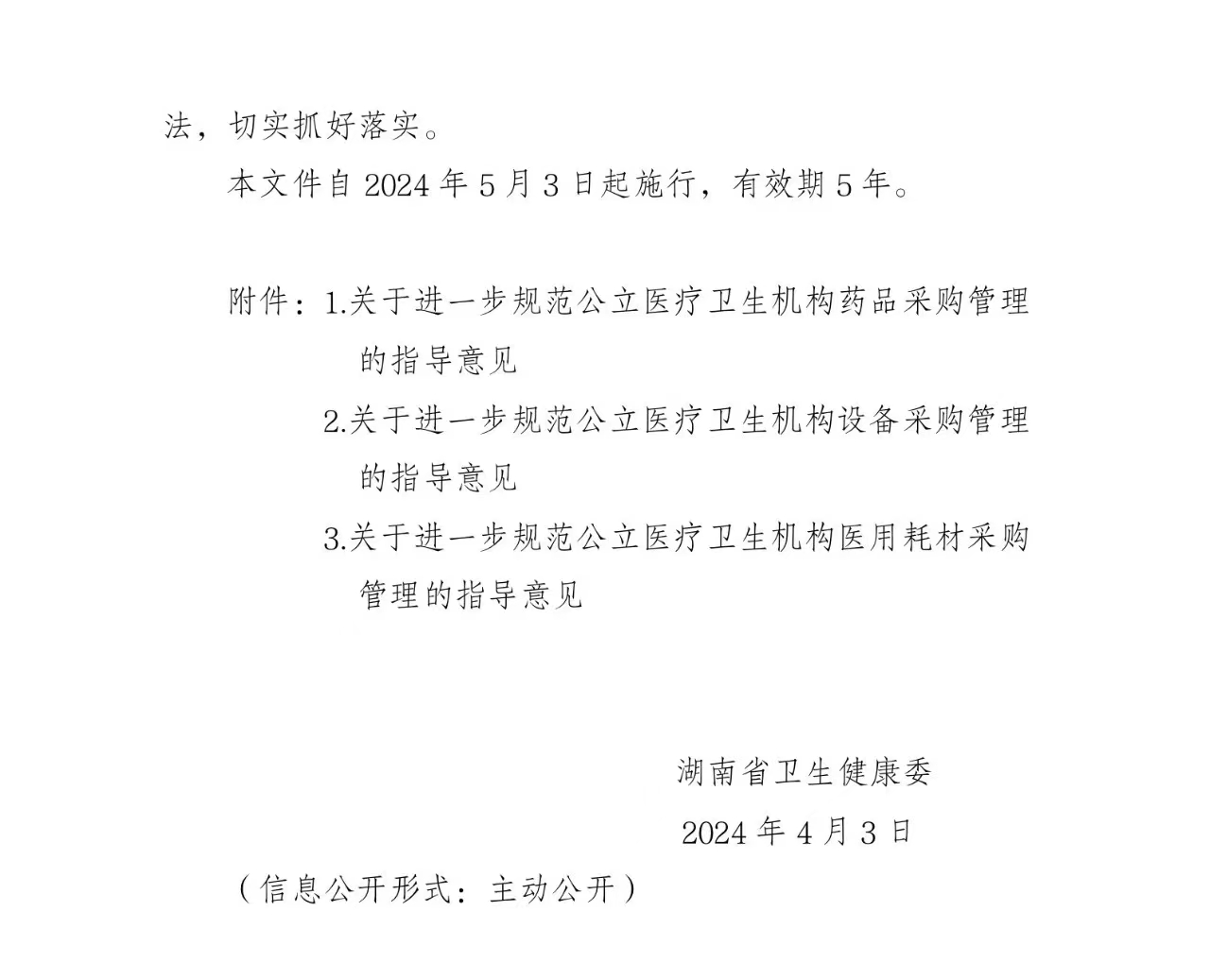 法，切实抓好落实。

本文件自2024年5月3日起施行，有效期5年。

附件：1.关于进一步规范公立医疗卫生机构药品采购管理的指导意见

2.关于进一步规范公立医疗卫生机构设备采购管理的指导意见

3.关于进一步规范公立医疗卫生机构医用耗材采购管理的指导意见

湖南省卫生健康委

2024年4月3日

（信息公开形式：主动公开）